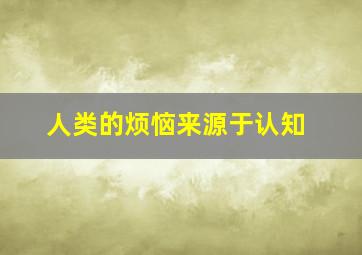 人类的烦恼来源于认知